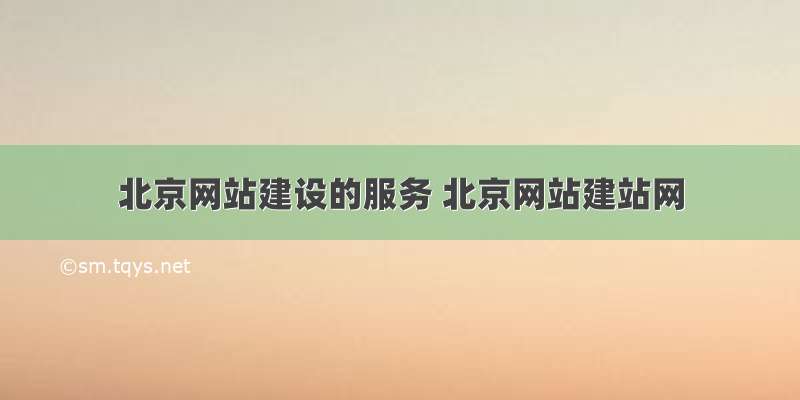 北京网站建设的服务 北京网站建站网

©sm.tqys.net